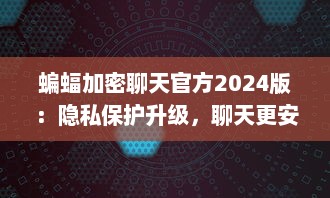 蝙蝠加密聊天官方2024版：隐私保护升级，聊天更安